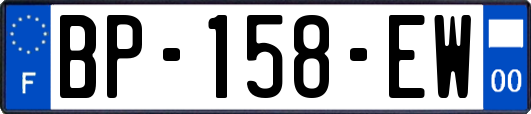 F
BP-158-EW
00